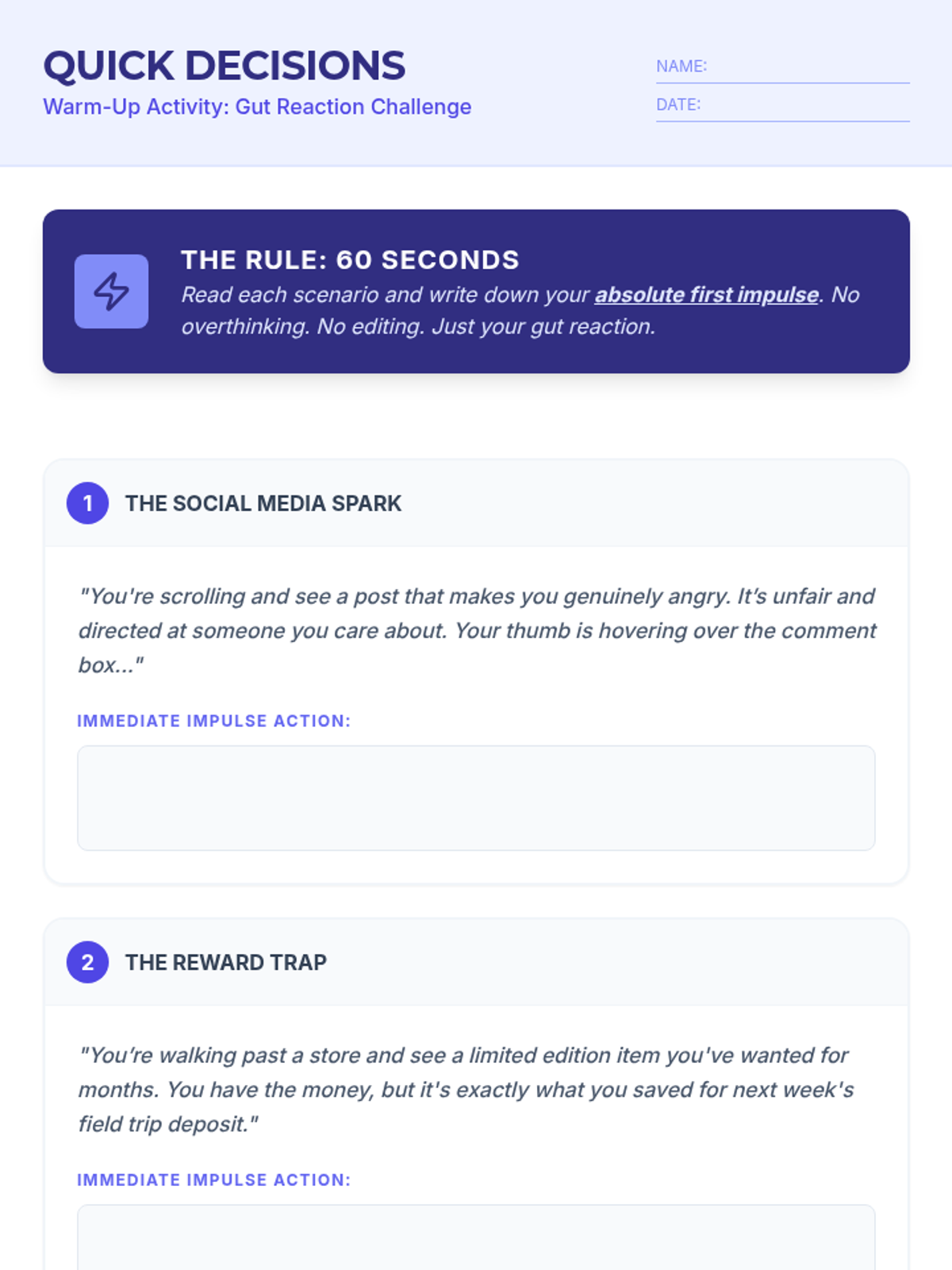 QUICK DECISIONS
Warm-Up Activity: Gut Reaction Challenge

NAME:
DATE:

THE RULE: 60 SECONDS
Read each scenario and write down your absolute first impulse. No overthinking. No editing. Just your gut reaction.

1 THE SOCIAL MEDIA SPARK

"You're scrolling and see a post that makes you genuinely angry. It's unfair and directed at someone you care about. Your thumb is hovering over the comment box..."

IMMEDIATE IMPULSE ACTION:

2 THE REWARD TRAP

"You're walking past a store and see a limited edition item you've wanted for months. You have the money, but it's exactly what you saved for next week's field trip deposit."

IMMEDIATE IMPULSE ACTION: